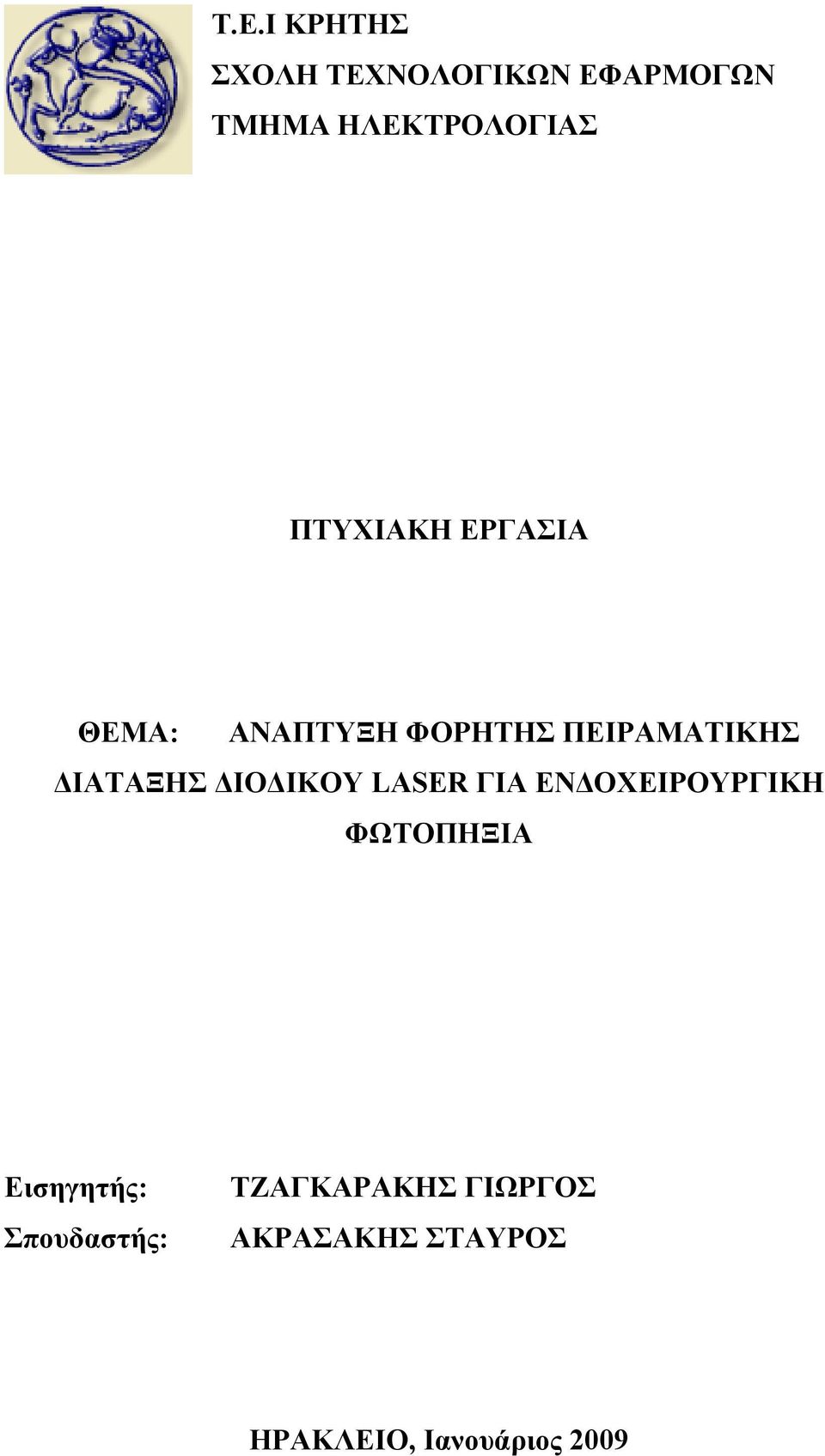 Τ.Ε.Ι ΚΡΗΤΗΣ
ΣΧΟΛΗ ΤΕΧΝΟΛΟΓΙΚΩΝ ΕΦΑΡΜΟΓΩΝ
ΤΜΗΜΑ ΗΛΕΚΤΡΟΛΟΓΙΑΣ

ΠΤΥΧΙΑΚΗ ΕΡΓΑΣΙΑ

ΘΕΜΑ: ΑΝΑΠΤΥΞΗ ΦΟΡΗΤΗΣ ΠΕΙΡΑΜΑΤΙΚΗΣ ΔΙΑΤΑΞΗΣ ΔΙΟΔΙΚΟΥ LASER ΓΙΑ ΕΝΔΟΧΕΙΡΟΥΡΓΙΚΗ ΦΩΤΟΠΗΞΙΑ

Εισηγητής: ΤΖΑΓΚΑΡΑΚΗΣ ΓΙΩΡΓΟΣ
Σπουδαστής: ΑΚΡΑΣΑΚΗΣ ΣΤΑΥΡΟΣ

ΗΡΑΚΛΕΙΟ, Ιανουάριος 2009